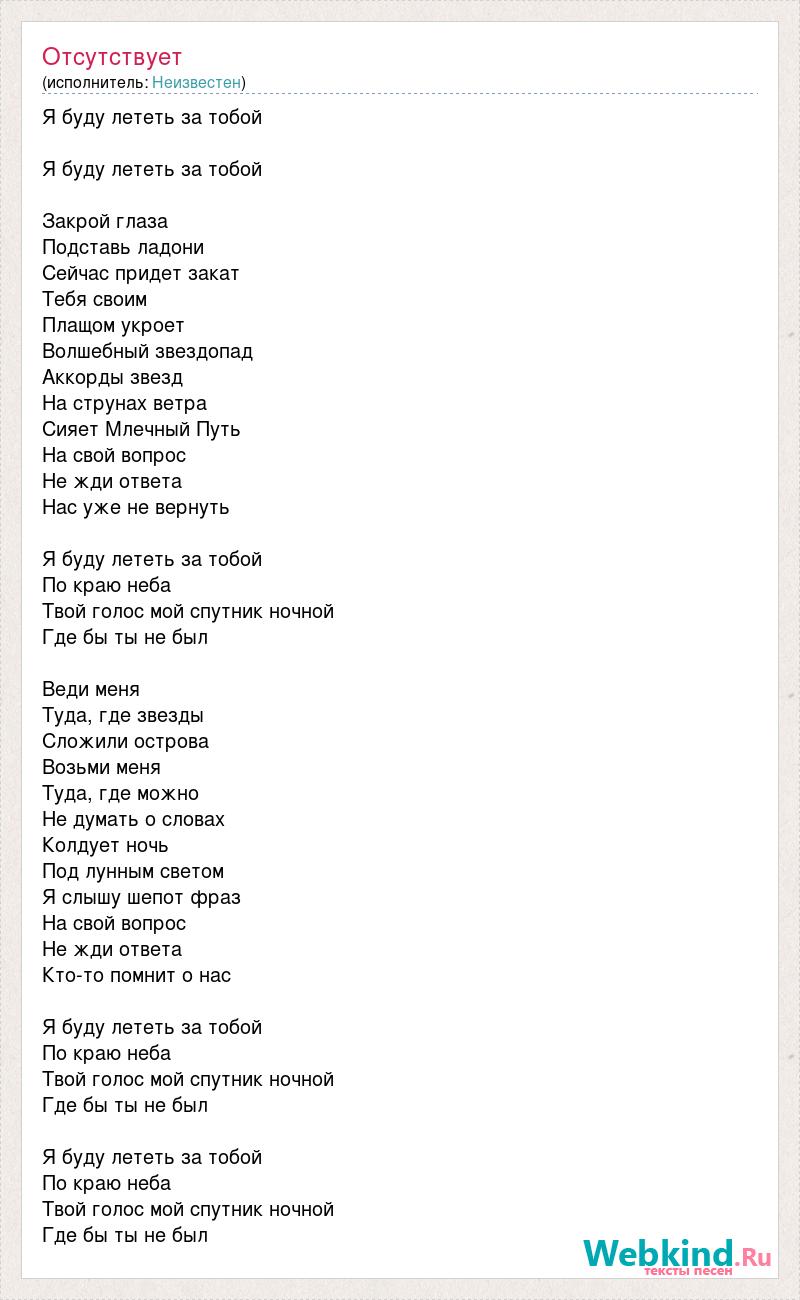 Отсутствует
(исполнитель: Неизвестен)

Я буду лететь за тобой

Я буду лететь за тобой

Закрой глаза
Подставь ладони
Сейчас придет закат
Тебя своим
Плащом укроет
Волшебный звездопад
Аккорды звезд
На струнах ветра
Сияет Млечный Путь
На свой вопрос
Не жди ответа
Нас уже не вернуть

Я буду лететь за тобой
По краю неба
Твой голос мой спутник ночной
Где бы ты не был

Веди меня
Туда, где звезды
Сложили острова
Возьми меня
Туда, где можно
Не думать о словах
Колдует ночь
Под лунным светом
Я слышу шепот фраз
На свой вопрос
Не жди ответа
Кто-то помнит о нас

Я буду лететь за тобой
По краю неба
Твой голос мой спутник ночной
Где бы ты не был

Я буду лететь за тобой
По краю неба
Твой голос мой спутник ночной
Где бы ты не был

Webkind.Ru
тексты песен